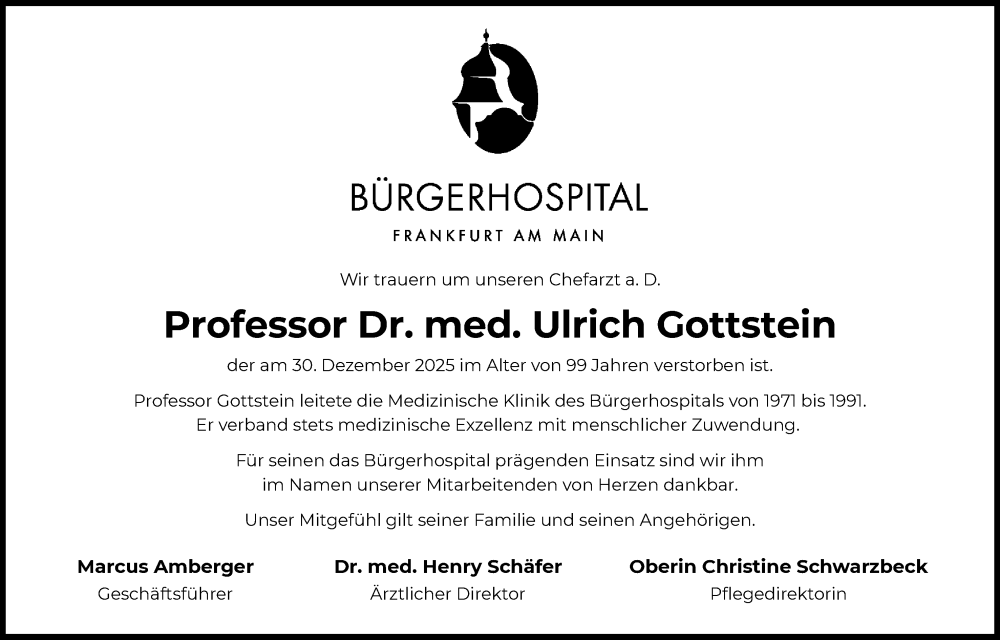 BÜRGERHOSPITAL
FRANKFURT AM MAIN

Wir trauern um unseren Chefarzt a. D.

Professor Dr. med. Ulrich Gottstein

der am 30. Dezember 2025 im Alter von 99 Jahren verstorben ist.

Professor Gottstein leitete die Medizinische Klinik des Bürgerhospitals von 1971 bis 1991. Er verband stets medizinische Exzellenz mit menschlicher Zuwendung.

Für seinen das Bürgerhospital prägenden Einsatz sind wir ihm im Namen unserer Mitarbeitenden von Herzen dankbar.

Unser Mitgefühl gilt seiner Familie und seinen Angehörigen.

Marcus Amberger
Geschäftsführer

Dr. med. Henry Schäfer
Ärztlicher Direktor

Oberin Christine Schwarzbeck
Pflegedirektorin